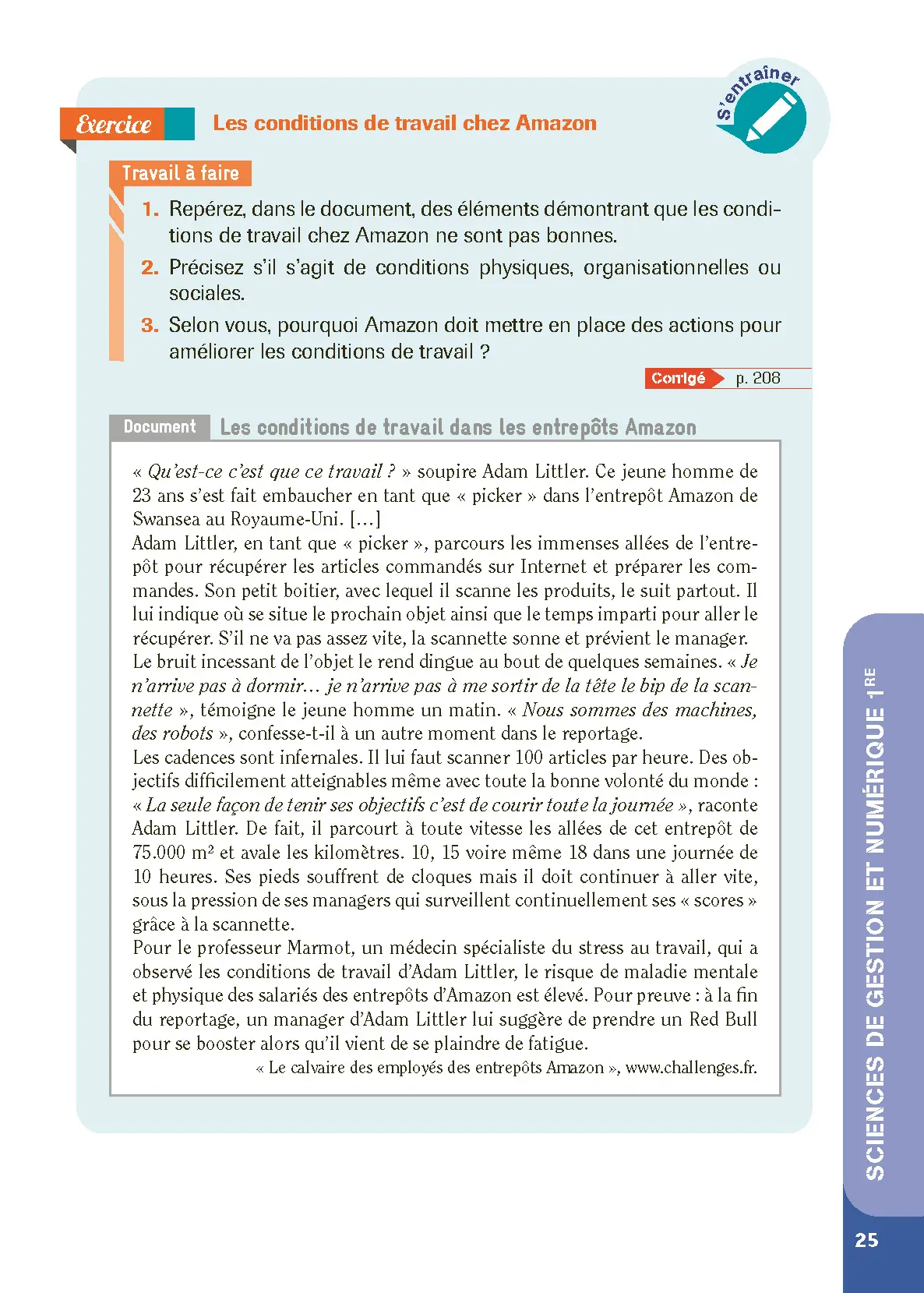 S'entraîner

Exercice Les conditions de travail chez Amazon

Travail à faire

1. Repérez, dans le document, des éléments démontrant que les conditions de travail chez Amazon ne sont pas bonnes.

2. Précisez s'il s'agit de conditions physiques, organisationnelles ou sociales.

3. Selon vous, pourquoi Amazon doit mettre en place des actions pour améliorer les conditions de travail ?

Corrigé p. 208

Document Les conditions de travail dans les entrepôts Amazon

« Qu'est-ce c'est que ce travail ? » soupire Adam Littler. Ce jeune homme de 23 ans s'est fait embaucher en tant que « picker » dans l'entrepôt Amazon de Swansea au Royaume-Uni. [...]
Adam Littler, en tant que « picker », parcours les immenses allées de l'entrepôt pour récupérer les articles commandés sur Internet et préparer les commandes. Son petit boitier, avec lequel il scanne les produits, le suit partout. Il lui indique où se situe le prochain objet ainsi que le temps imparti pour aller le récupérer. S'il ne va pas assez vite, la scannette sonne et prévient le manager.
Le bruit incessant de l'objet le rend dingue au bout de quelques semaines. « Je n'arrive pas à dormir... je n'arrive pas à me sortir de la tête le bip de la scannette », témoigne le jeune homme un matin. « Nous sommes des machines, des robots », confesse-t-il à un autre moment dans le reportage.
Les cadences sont infernales. Il lui faut scanner 100 articles par heure. Des objectifs difficilement atteignables même avec toute la bonne volonté du monde : « La seule façon de tenir ses objectifs c'est de courir toute la journée », raconte Adam Littler. De fait, il parcourt à toute vitesse les allées de cet entrepôt de 75.000 m² et avale les kilomètres. 10, 15 voire même 18 dans une journée de 10 heures. Ses pieds souffrent de cloques mais il doit continuer à aller vite, sous la pression de ses managers qui surveillent continuellement ses « scores » grâce à la scannette.
Pour le professeur Marmot, un médecin spécialiste du stress au travail, qui a observé les conditions de travail d'Adam Littler, le risque de maladie mentale et physique des salariés des entrepôts d'Amazon est élevé. Pour preuve : à la fin du reportage, un manager d'Adam Littler lui suggère de prendre un Red Bull pour se booster alors qu'il vient de se plaindre de fatigue.
« Le calvaire des employés des entrepôts Amazon », www.challenges.fr.

SCIENCES DE GESTION ET NUMÉRIQUE 1RE

25